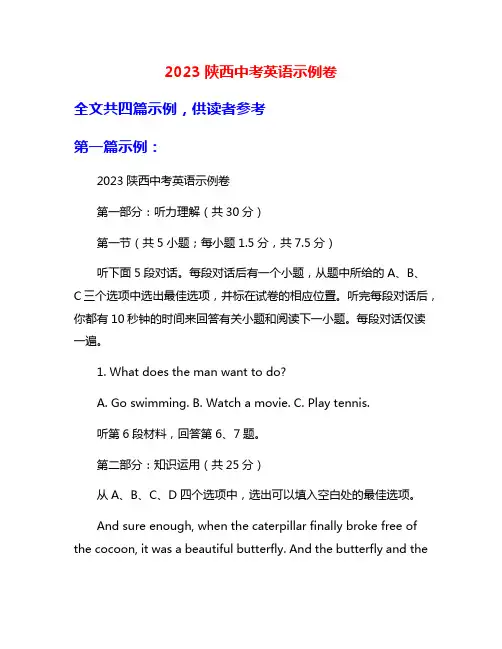 2023 陕西中考英语示例卷

全文共四篇示例，供读者参考

第一篇示例：

2023 陕西中考英语示例卷

第一部分：听力理解（共 30 分）

第一节（共 5 小题；每小题 1.5 分，共 7.5 分）

听下面 5 段对话。每段对话后有一个小题，从题中所给的 A、B、C 三个选项中选出最佳选项，并标在试卷的相应位置。听完每段对话后，你都有 10 秒钟的时间来回答有关小题和阅读下一小题。每段对话仅读一遍。

1. What does the man want to do?

A. Go swimming. B. Watch a movie. C. Play tennis.

听第 6 段材料，回答第 6、7 题。

第二部分：知识运用（共 25 分）

从 A、B、C、D 四个选项中，选出可以填入空白处的最佳选项。

And sure enough, when the caterpillar finally broke free of the cocoon, it was a beautiful butterfly. And the butterfly and the